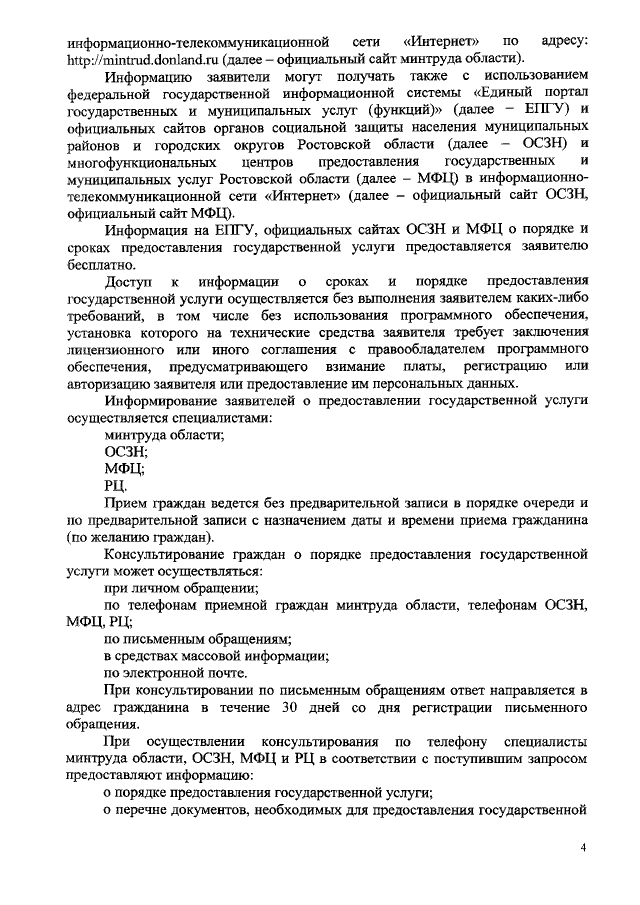 информационно-телекоммуникационной сети «Интернет» по адресу: http://mintrud.donland.ru (далее – официальный сайт минтруда области).

Информацию заявители могут получать также с использованием федеральной государственной информационной системы «Единый портал государственных и муниципальных услуг (функций)» (далее – ЕПГУ) и официальных сайтов органов социальной защиты населения муниципальных районов и городских округов Ростовской области (далее – ОСЗН) и многофункциональных центров предоставления государственных и муниципальных услуг Ростовской области (далее – МФЦ) в информационно-телекоммуникационной сети «Интернет» (далее – официальный сайт ОСЗН, официальный сайт МФЦ).

Информация на ЕПГУ, официальных сайтах ОСЗН и МФЦ о порядке и сроках предоставления государственной услуги предоставляется заявителю бесплатно.

Доступ к информации о сроках и порядке предоставления государственной услуги осуществляется без выполнения заявителем каких-либо требований, в том числе без использования программного обеспечения, установка которого на технические средства заявителя требует заключения лицензионного или иного соглашения с правообладателем программного обеспечения, предусматривающего взимание платы, регистрацию или авторизацию заявителя или предоставление им персональных данных.

Информирование заявителей о предоставлении государственной услуги осуществляется специалистами:

минтруда области;

ОСЗН;

МФЦ;

РЦ.

Прием граждан ведется без предварительной записи в порядке очереди и по предварительной записи с назначением даты и времени приема гражданина (по желанию граждан).

Консультирование граждан о порядке предоставления государственной услуги может осуществляться:

при личном обращении;

по телефонам приемной граждан минтруда области, телефонам ОСЗН, МФЦ, РЦ;

по письменным обращениям;

в средствах массовой информации;

по электронной почте.

При консультировании по письменным обращениям ответ направляется в адрес гражданина в течение 30 дней со дня регистрации письменного обращения.

При осуществлении консультирования по телефону специалисты минтруда области, ОСЗН, МФЦ и РЦ в соответствии с поступившим запросом предоставляют информацию:

о порядке предоставления государственной услуги;

о перечне документов, необходимых для предоставления государственной

4